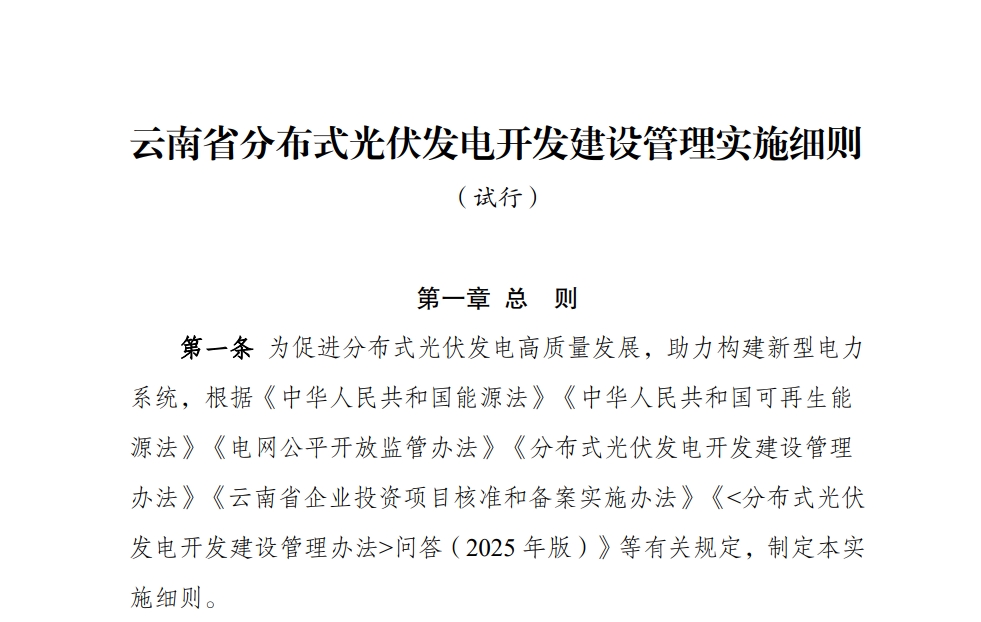 云南省分布式光伏发电开发建设管理实施细则

（试行）

第一章 总 则

第一条 为促进分布式光伏发电高质量发展，助力构建新型电力系统，根据《中华人民共和国能源法》《中华人民共和国可再生能源法》《电网公平开放监管办法》《分布式光伏发电开发建设管理办法》《云南省企业投资项目核准和备案实施办法》《<分布式光伏发电开发建设管理办法>问答（2025 年版）》等有关规定，制定本实施细则。